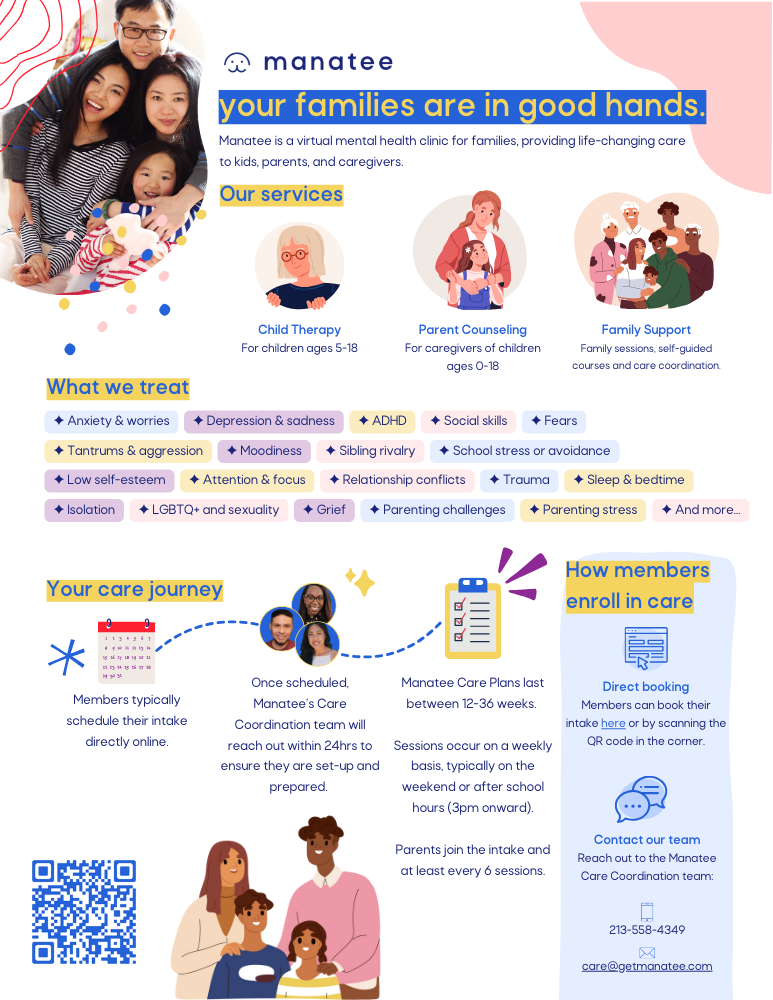 manatee

your families are in good hands.

Manatee is a virtual mental health clinic for families, providing life-changing care to kids, parents, and caregivers.

Our services

Child Therapy
For children ages 5-18

Parent Counseling
For caregivers of children ages 0-18

Family Support
Family sessions, self-guided courses and care coordination.

What we treat

✦ Anxiety & worries ✦ Depression & sadness ✦ ADHD ✦ Social skills ✦ Fears
✦ Tantrums & aggression ✦ Moodiness ✦ Sibling rivalry ✦ School stress or avoidance
✦ Low self-esteem ✦ Attention & focus ✦ Relationship conflicts ✦ Trauma ✦ Sleep & bedtime
✦ Isolation ✦ LGBTQ+ and sexuality ✦ Grief ✦ Parenting challenges ✦ Parenting stress ✦ And more...

Your care journey

Members typically schedule their intake directly online.

Once scheduled, Manatee's Care Coordination team will reach out within 24hrs to ensure they are set-up and prepared.

Manatee Care Plans last between 12-36 weeks.

Sessions occur on a weekly basis, typically on the weekend or after school hours (3pm onward).

Parents join the intake and at least every 6 sessions.

How members enroll in care

Direct booking
Members can book their intake here or by scanning the QR code in the corner.

Contact our team
Reach out to the Manatee Care Coordination team:

213-558-4349

care@getmanatee.com